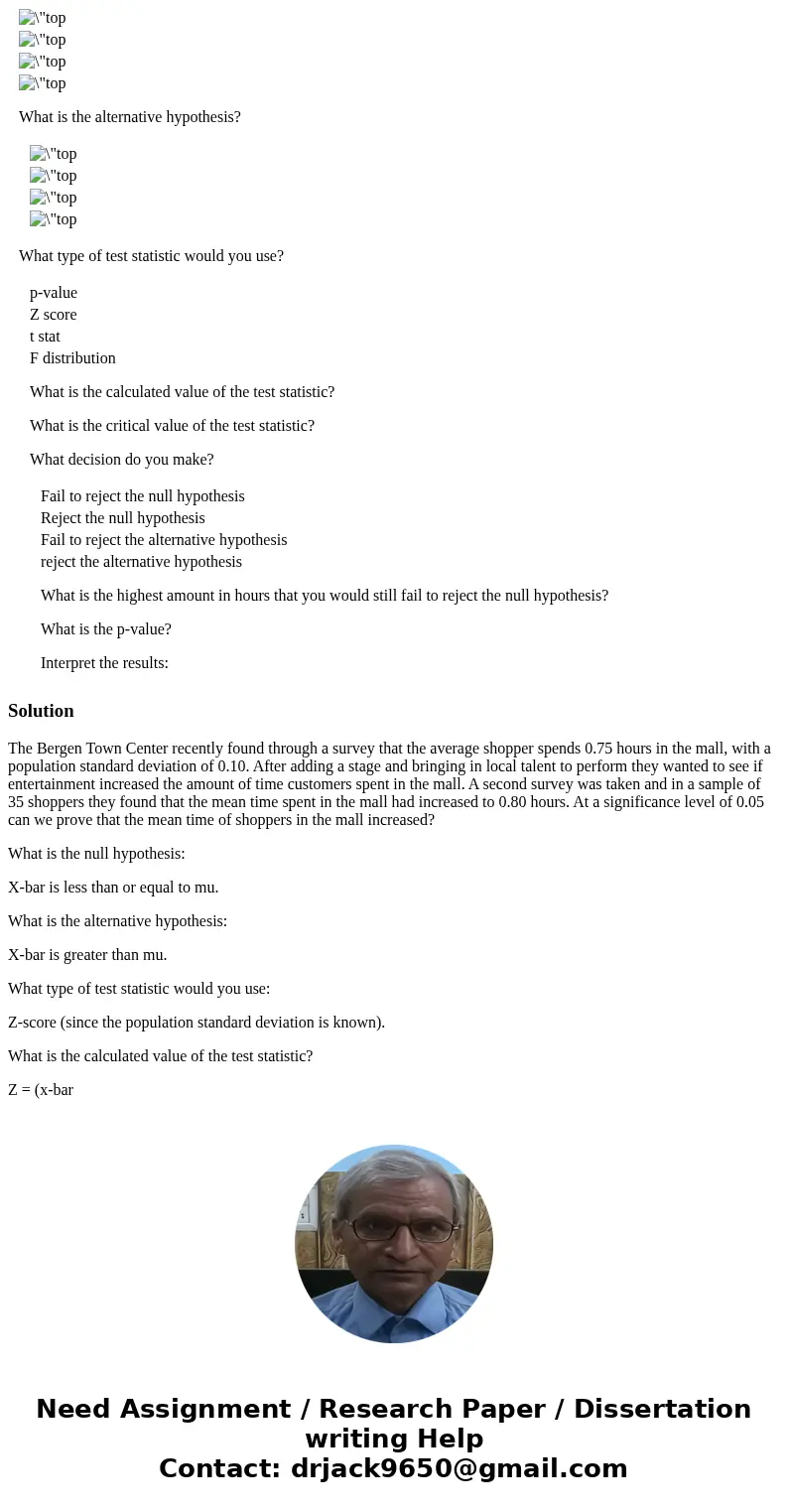 \"top
\"top
\"top
\"top

What is the alternative hypothesis?

\"top
\"top
\"top
\"top

What type of test statistic would you use?

p-value
Z score
t stat
F distribution

What is the calculated value of the test statistic?

What is the critical value of the test statistic?

What decision do you make?

Fail to reject the null hypothesis
Reject the null hypothesis
Fail to reject the alternative hypothesis
reject the alternative hypothesis

What is the highest amount in hours that you would still fail to reject the null hypothesis?

What is the p-value?

Interpret the results:

Solution

The Bergen Town Center recently found through a survey that the average shopper spends 0.75 hours in the mall, with a population standard deviation of 0.10. After adding a stage and bringing in local talent to perform they wanted to see if entertainment increased the amount of time customers spent in the mall. A second survey was taken and in a sample of 35 shoppers they found that the mean time spent in the mall had increased to 0.80 hours. At a significance level of 0.05 can we prove that the mean time of shoppers in the mall increased?

What is the null hypothesis:

X-bar is less than or equal to mu.

What is the alternative hypothesis:

X-bar is greater than mu.

What type of test statistic would you use:

Z-score (since the population standard deviation is known).

What is the calculated value of the test statistic?

Z = (x-bar

Need Assignment / Research Paper / Dissertation writing Help
Contact: drjack9650@gmail.com